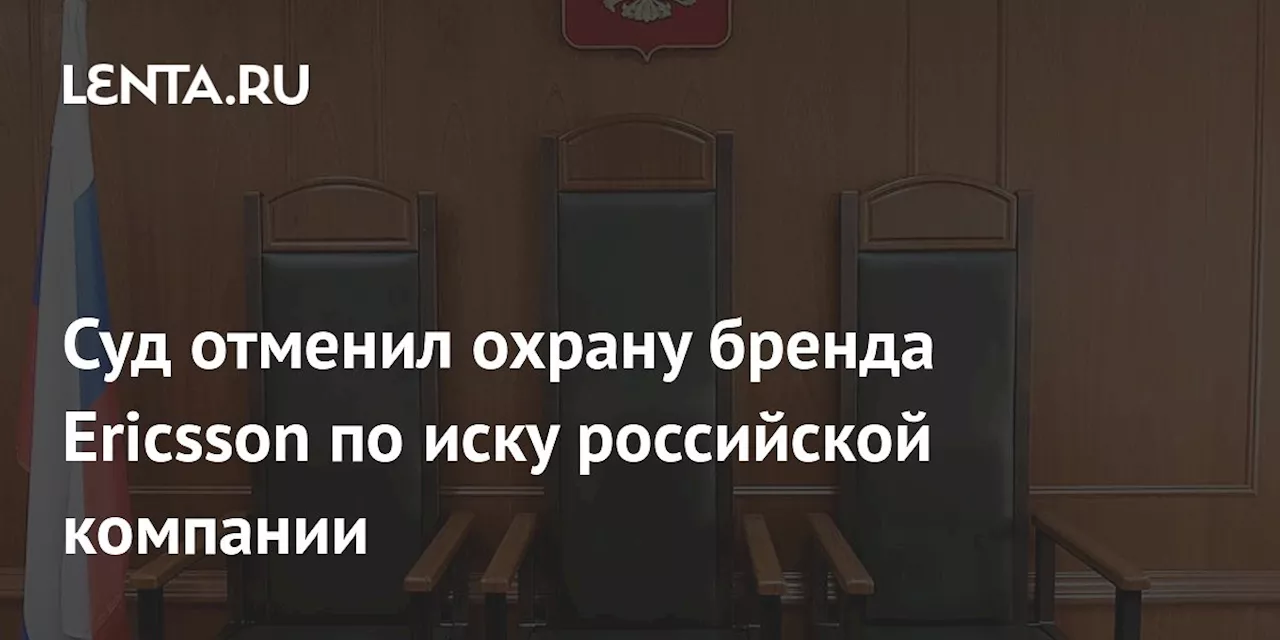 LENTA.RU

Суд отменил охрану бренда Ericsson по иску российской компании